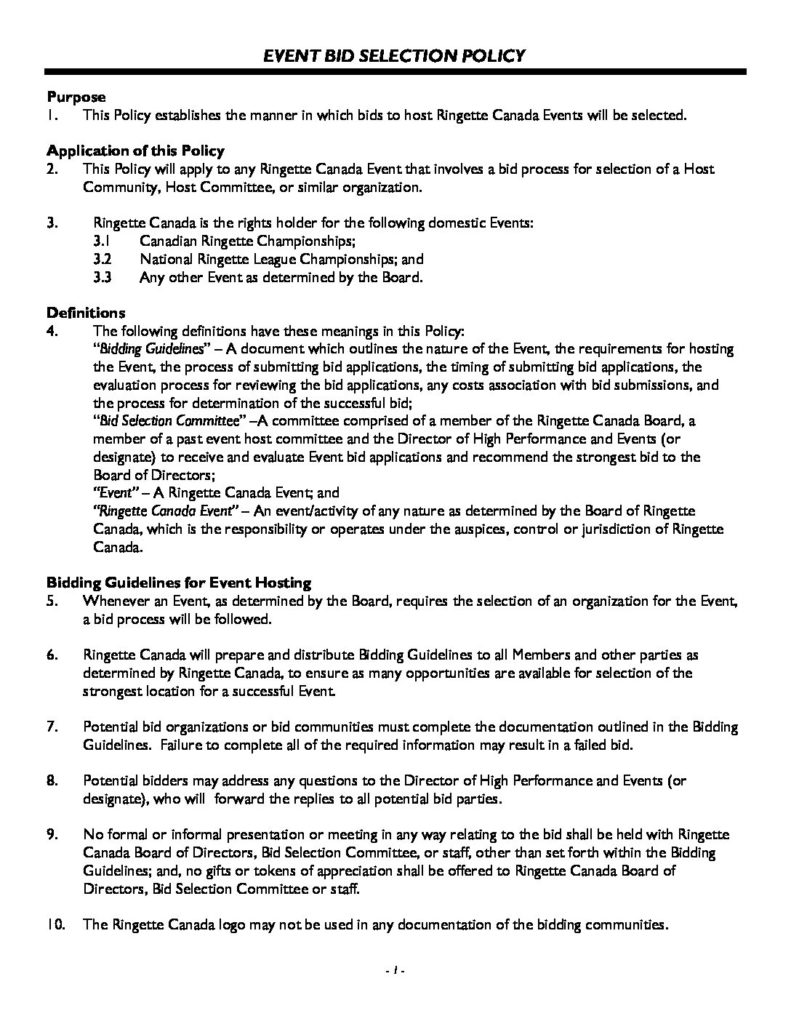 EVENT BID SELECTION POLICY

Purpose
1. This Policy establishes the manner in which bids to host Ringette Canada Events will be selected.

Application of this Policy
2. This Policy will apply to any Ringette Canada Event that involves a bid process for selection of a Host Community, Host Committee, or similar organization.

3. Ringette Canada is the rights holder for the following domestic Events:
3.1 Canadian Ringette Championships;
3.2 National Ringette League Championships; and
3.3 Any other Event as determined by the Board.

Definitions
4. The following definitions have these meanings in this Policy:
"Bidding Guidelines" – A document which outlines the nature of the Event, the requirements for hosting the Event, the process of submitting bid applications, the timing of submitting bid applications, the evaluation process for reviewing the bid applications, any costs association with bid submissions, and the process for determination of the successful bid;
"Bid Selection Committee" –A committee comprised of a member of the Ringette Canada Board, a member of a past event host committee and the Director of High Performance and Events (or designate) to receive and evaluate Event bid applications and recommend the strongest bid to the Board of Directors;
"Event" – A Ringette Canada Event; and
"Ringette Canada Event" – An event/activity of any nature as determined by the Board of Ringette Canada, which is the responsibility or operates under the auspices, control or jurisdiction of Ringette Canada.

Bidding Guidelines for Event Hosting
5. Whenever an Event, as determined by the Board, requires the selection of an organization for the Event, a bid process will be followed.

6. Ringette Canada will prepare and distribute Bidding Guidelines to all Members and other parties as determined by Ringette Canada, to ensure as many opportunities are available for selection of the strongest location for a successful Event.

7. Potential bid organizations or bid communities must complete the documentation outlined in the Bidding Guidelines. Failure to complete all of the required information may result in a failed bid.

8. Potential bidders may address any questions to the Director of High Performance and Events (or designate), who will forward the replies to all potential bid parties.

9. No formal or informal presentation or meeting in any way relating to the bid shall be held with Ringette Canada Board of Directors, Bid Selection Committee, or staff, other than set forth within the Bidding Guidelines; and, no gifts or tokens of appreciation shall be offered to Ringette Canada Board of Directors, Bid Selection Committee or staff.

10. The Ringette Canada logo may not be used in any documentation of the bidding communities.

- 1 -